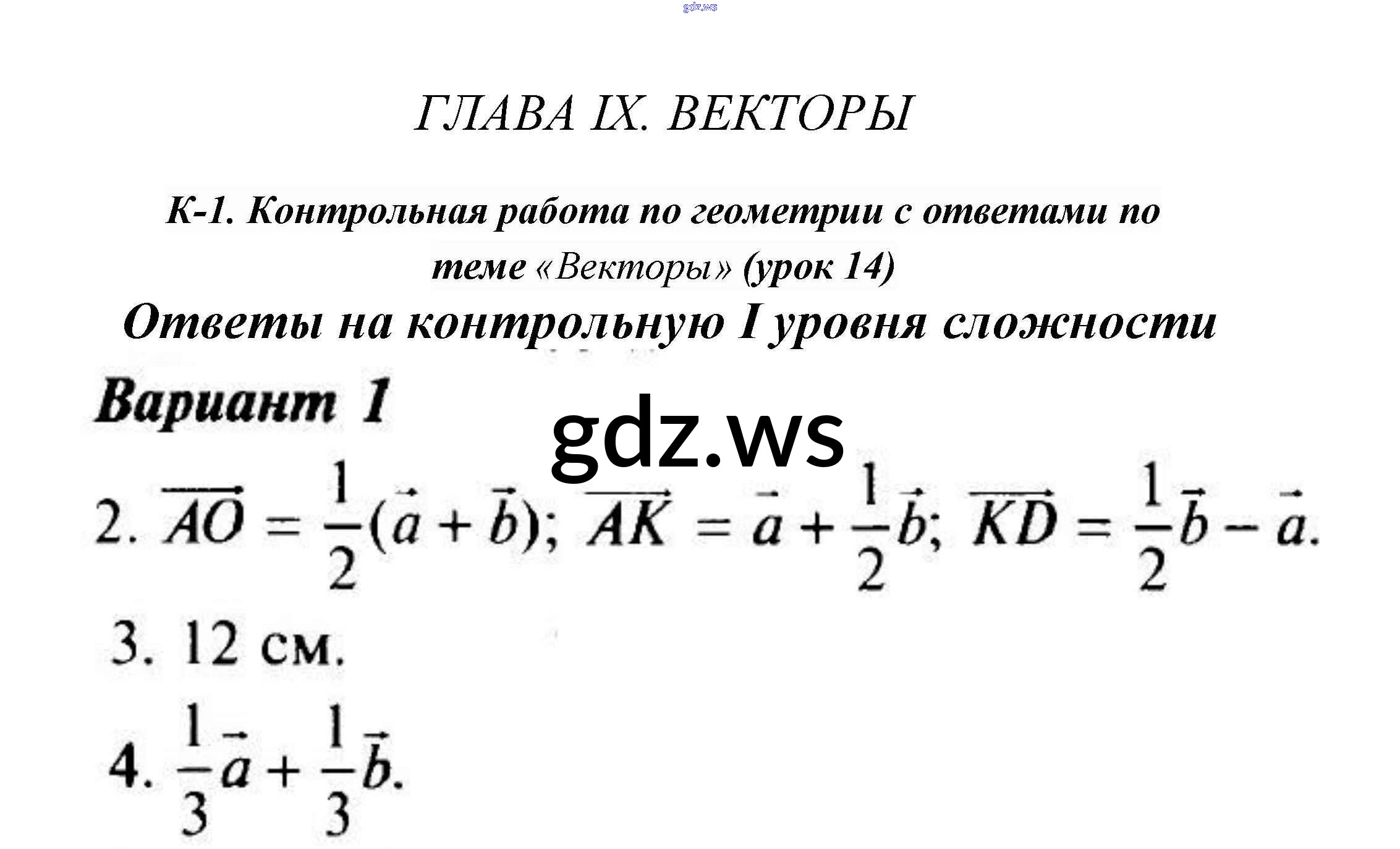 ГЛАВА IX. ВЕКТОРЫ

К-1. Контрольная работа по геометрии с ответами по теме «Векторы» (урок 14)

Ответы на контрольную I уровня сложности

Вариант 1

2. $\overrightarrow{AO} = \frac{1}{2}(\vec{a} + \vec{b})$; $\overrightarrow{AK} = \vec{a} + \frac{1}{2}\vec{b}$; $\overrightarrow{KD} = \frac{1}{2}\vec{b} - \vec{a}$.

3. 12 см.

4. $\frac{1}{3}\vec{a} + \frac{1}{3}\vec{b}$.

gdz.ws